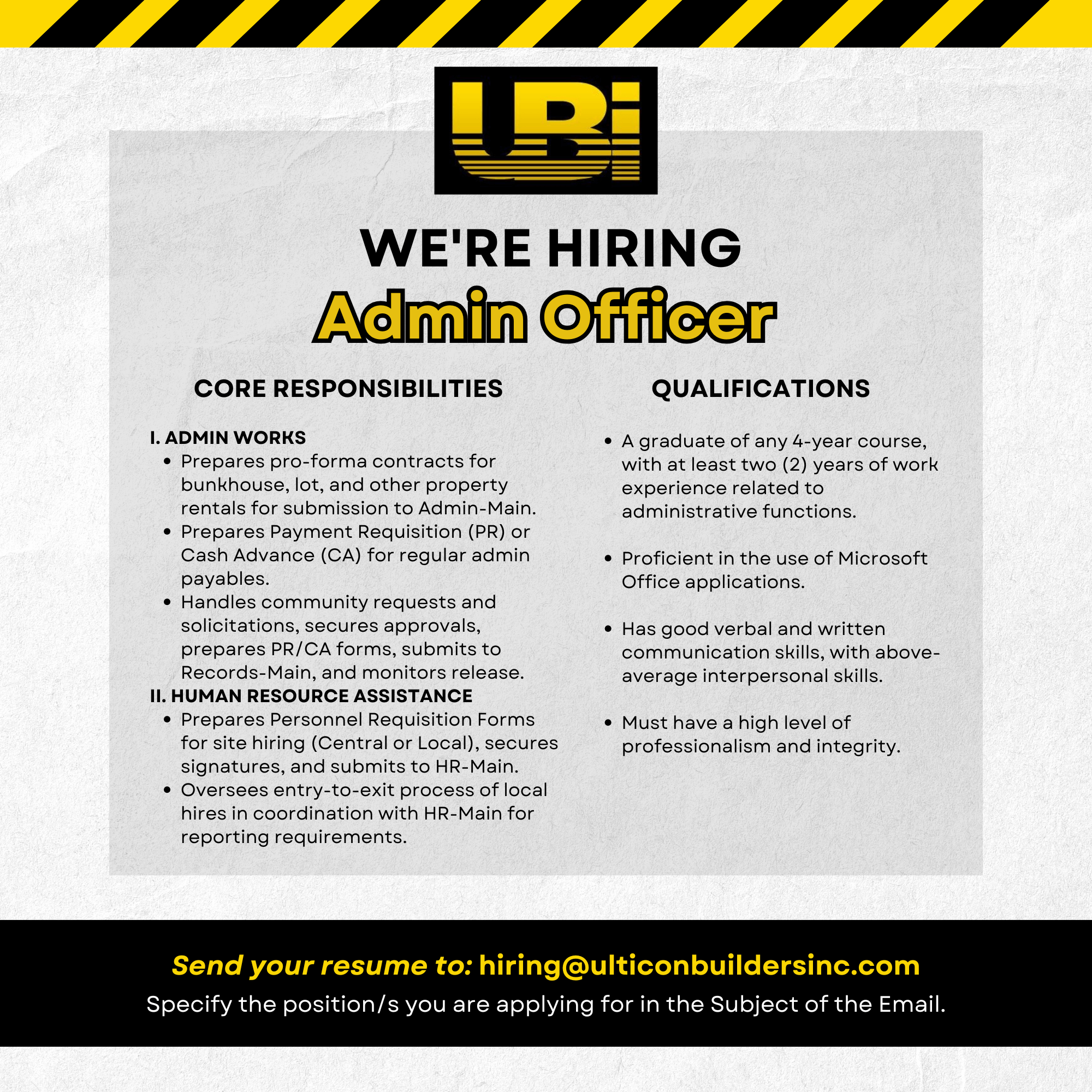 UBi

WE'RE HIRING
Admin Officer

CORE RESPONSIBILITIES

I. ADMIN WORKS
• Prepares pro-forma contracts for bunkhouse, lot, and other property rentals for submission to Admin-Main.
• Prepares Payment Requisition (PR) or Cash Advance (CA) for regular admin payables.
• Handles community requests and solicitations, secures approvals, prepares PR/CA forms, submits to Records-Main, and monitors release.
II. HUMAN RESOURCE ASSISTANCE
• Prepares Personnel Requisition Forms for site hiring (Central or Local), secures signatures, and submits to HR-Main.
• Oversees entry-to-exit process of local hires in coordination with HR-Main for reporting requirements.

QUALIFICATIONS

• A graduate of any 4-year course, with at least two (2) years of work experience related to administrative functions.

• Proficient in the use of Microsoft Office applications.

• Has good verbal and written communication skills, with above-average interpersonal skills.

• Must have a high level of professionalism and integrity.

Send your resume to: hiring@ulticonbuildersinc.com
Specify the position/s you are applying for in the Subject of the Email.